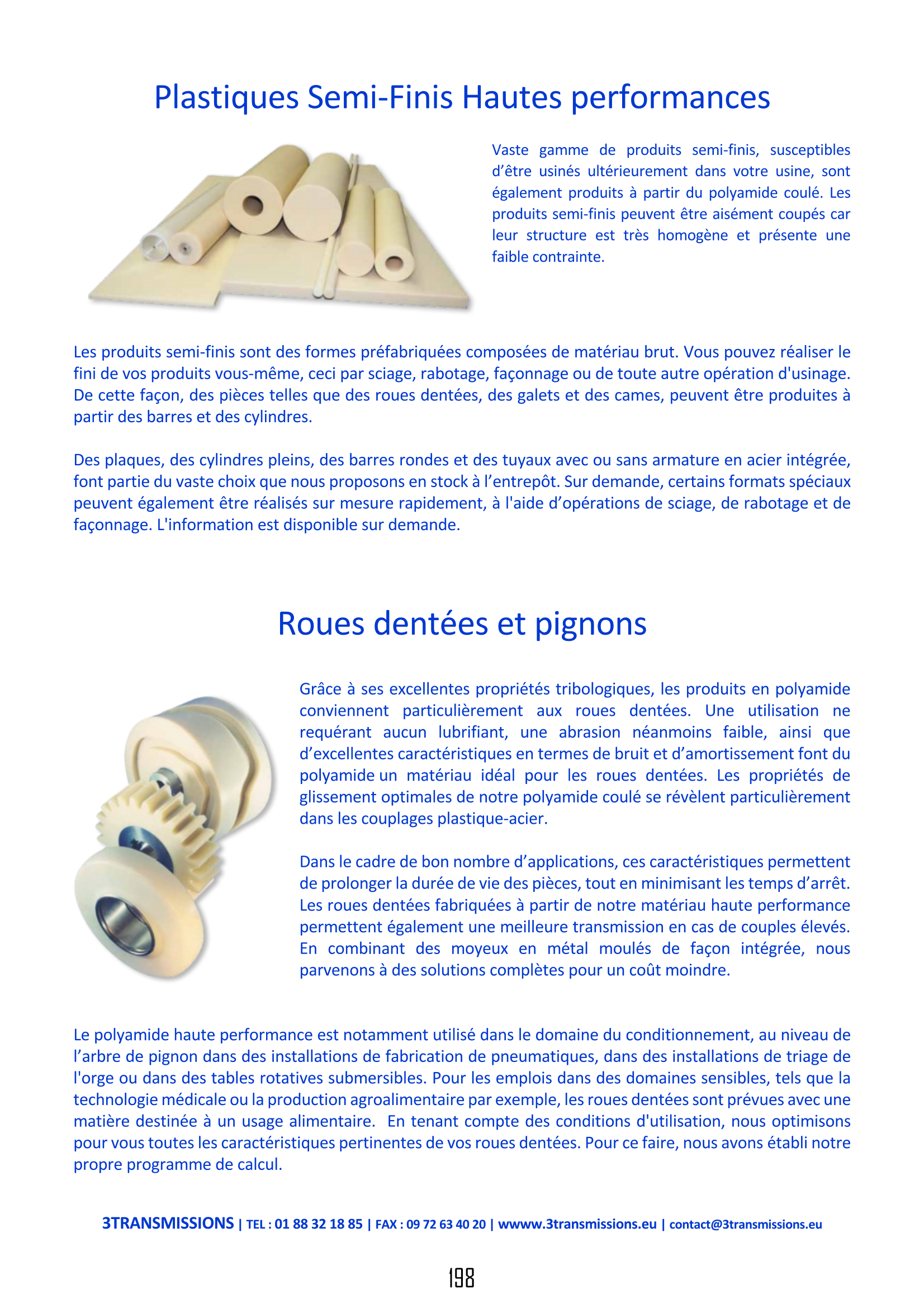 Plastiques Semi-Finis Hautes performances

Vaste gamme de produits semi-finis, susceptibles d'être usinés ultérieurement dans votre usine, sont également produits à partir du polyamide coulé. Les produits semi-finis peuvent être aisément coupés car leur structure est très homogène et présente une faible contrainte.

Les produits semi-finis sont des formes préfabriquées composées de matériau brut. Vous pouvez réaliser le fini de vos produits vous-même, ceci par sciage, rabotage, façonnage ou de toute autre opération d'usinage. De cette façon, des pièces telles que des roues dentées, des galets et des cames, peuvent être produites à partir des barres et des cylindres.

Des plaques, des cylindres pleins, des barres rondes et des tuyaux avec ou sans armature en acier intégrée, font partie du vaste choix que nous proposons en stock à l'entrepôt. Sur demande, certains formats spéciaux peuvent également être réalisés sur mesure rapidement, à l'aide d'opérations de sciage, de rabotage et de façonnage. L'information est disponible sur demande.

Roues dentées et pignons

Grâce à ses excellentes propriétés tribologiques, les produits en polyamide conviennent particulièrement aux roues dentées. Une utilisation ne requérant aucun lubrifiant, une abrasion néanmoins faible, ainsi que d'excellentes caractéristiques en termes de bruit et d'amortissement font du polyamide un matériau idéal pour les roues dentées. Les propriétés de glissement optimales de notre polyamide coulé se révèlent particulièrement dans les couplages plastique-acier.

Dans le cadre de bon nombre d'applications, ces caractéristiques permettent de prolonger la durée de vie des pièces, tout en minimisant les temps d'arrêt. Les roues dentées fabriquées à partir de notre matériau haute performance permettent également une meilleure transmission en cas de couples élevés. En combinant des moyeux en métal moulés de façon intégrée, nous parvenons à des solutions complètes pour un coût moindre.

Le polyamide haute performance est notamment utilisé dans le domaine du conditionnement, au niveau de l'arbre de pignon dans des installations de fabrication de pneumatiques, dans des installations de triage de l'orge ou dans des tables rotatives submersibles. Pour les emplois dans des domaines sensibles, tels que la technologie médicale ou la production agroalimentaire par exemple, les roues dentées sont prévues avec une matière destinée à un usage alimentaire. En tenant compte des conditions d'utilisation, nous optimisons pour vous toutes les caractéristiques pertinentes de vos roues dentées. Pour ce faire, nous avons établi notre propre programme de calcul.

3TRANSMISSIONS | TEL : 01 88 32 18 85 | FAX : 09 72 63 40 20 | wwww.3transmissions.eu | contact@3transmissions.eu

198